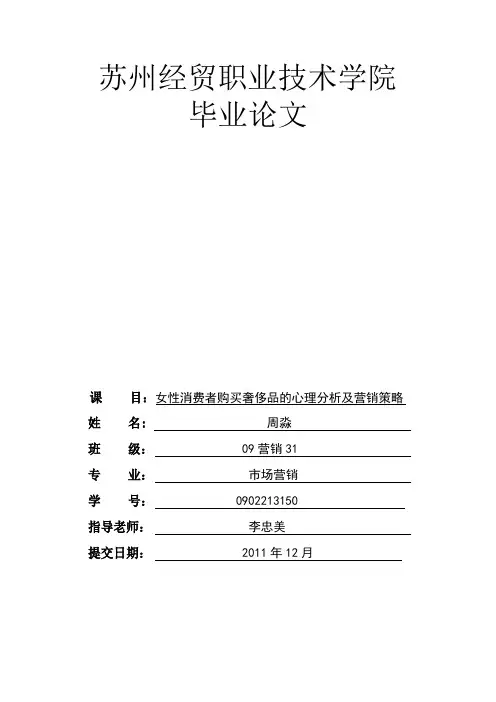 苏州经贸职业技术学院
毕业论文

课　　目：女性消费者购买奢侈品的心理分析及营销策略

姓　　名：周淼

班　　级：09 营销 31

专　　业：市场营销

学　　号：0902213150

指导老师：李忠美

提交日期：2011 年 12 月